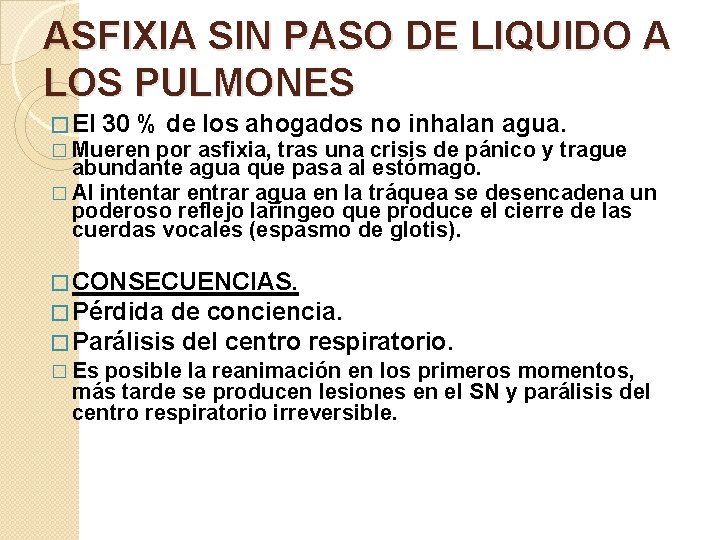 ASFIXIA SIN PASO DE LIQUIDO A LOS PULMONES

□ El 30 % de los ahogados no inhalan agua.
□ Mueren por asfixia, tras una crisis de pánico y trague abundante agua que pasa al estómago.
□ Al intentar entrar agua en la tráquea se desencadena un poderoso reflejo laríngeo que produce el cierre de las cuerdas vocales (espasmo de glotis).

□ CONSECUENCIAS.
□ Pérdida de conciencia.
□ Parálisis del centro respiratorio.
□ Es posible la reanimación en los primeros momentos, más tarde se producen lesiones en el SN y parálisis del centro respiratorio irreversible.